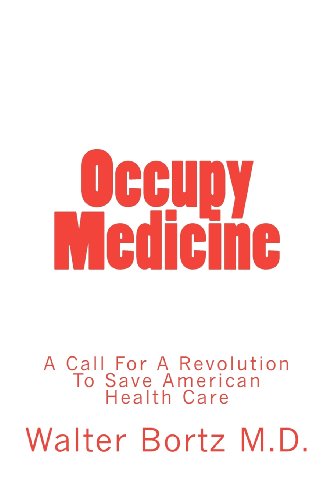 Occupy Medicine

A Call For A Revolution To Save American Health Care

Walter Bortz M.D.